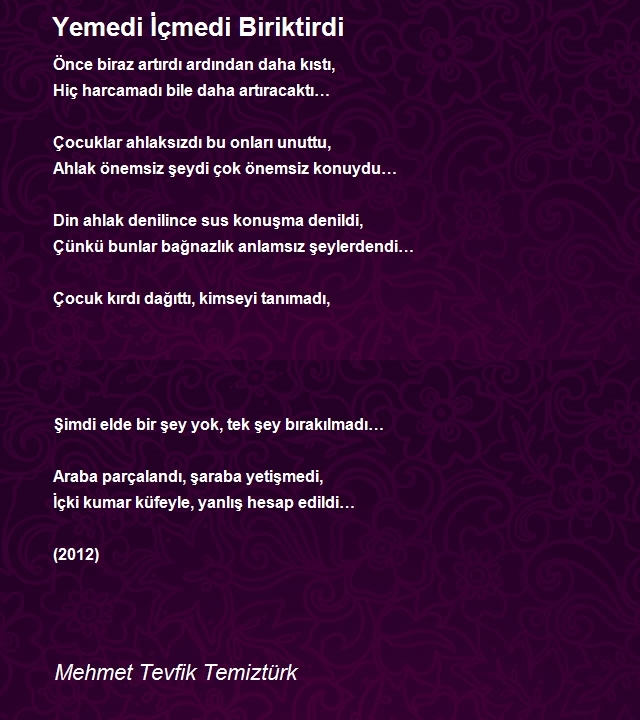 Yemedi İçmedi Biriktirdi

Önce biraz artırdı ardından daha kıstı,
Hiç harcamadı bile daha artıracaktı…

Çocuklar ahlaksızdı bu onları unuttu,
Ahlak önemsiz şeydi çok önemsiz konuydu…

Din ahlak denilince sus konuşma denildi,
Çünkü bunlar bağnazlık anlamsız şeylerdendi…

Çocuk kırdı dağıttı, kimseyi tanımadı,

Şimdi elde bir şey yok, tek şey bırakılmadı…

Araba parçalandı, şaraba yetişmedi,
İçki kumar küfeyle, yanlış hesap edildi…

(2012)

Mehmet Tevfik Temiztürk